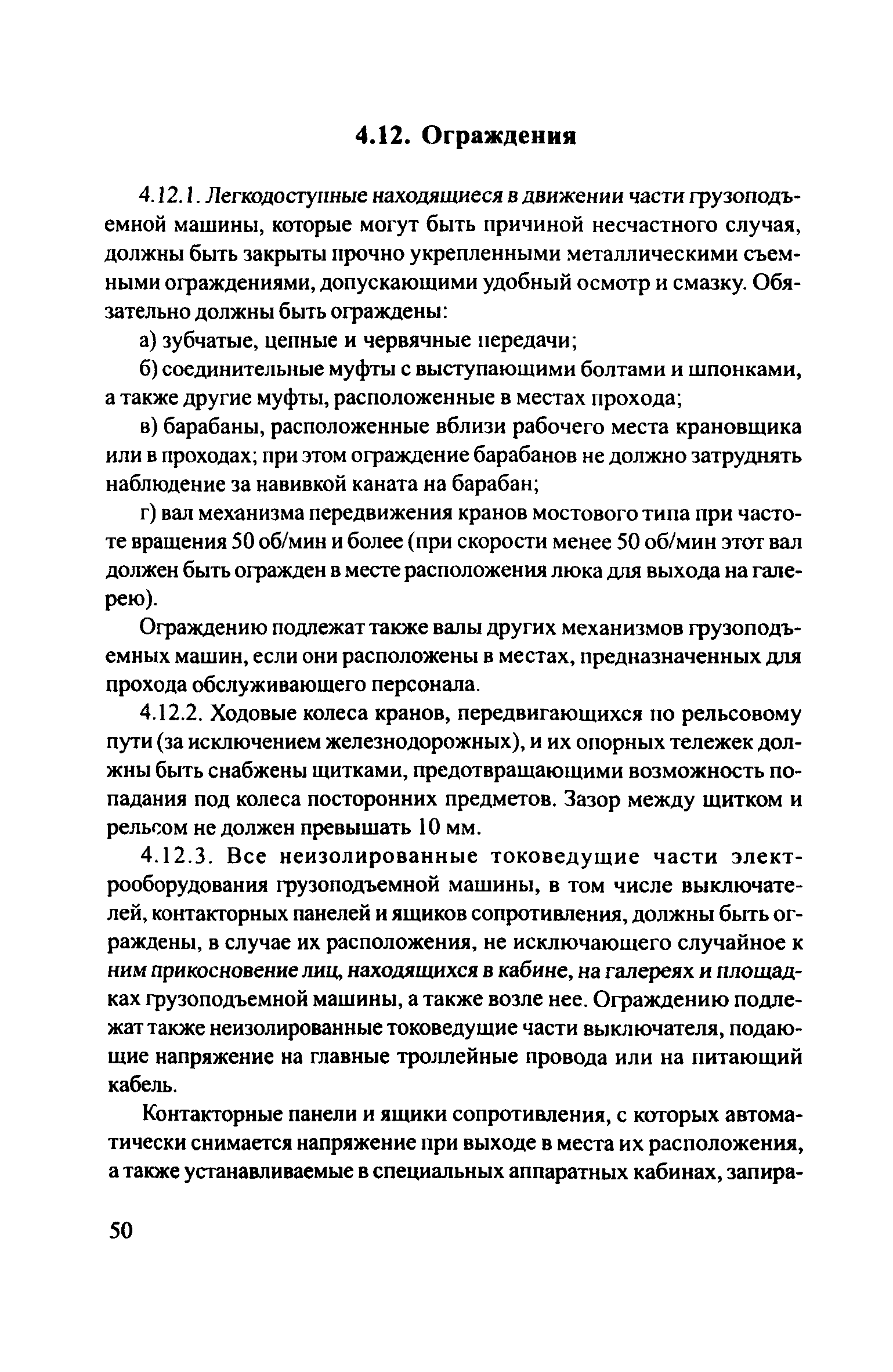 4.12. Ограждения

4.12.1. Легкодоступные находящиеся в движении части грузоподъемной машины, которые могут быть причиной несчастного случая, должны быть закрыты прочно укрепленными металлическими съемными ограждениями, допускающими удобный осмотр и смазку. Обязательно должны быть ограждены:

а) зубчатые, цепные и червячные передачи;

б) соединительные муфты с выступающими болтами и шпонками, а также другие муфты, расположенные в местах прохода;

в) барабаны, расположенные вблизи рабочего места крановщика или в проходах; при этом ограждение барабанов не должно затруднять наблюдение за навивкой каната на барабан;

г) вал механизма передвижения кранов мостового типа при частоте вращения 50 об/мин и более (при скорости менее 50 об/мин этот вал должен быть огражден в месте расположения люка для выхода на галерею).

Ограждению подлежат также валы других механизмов грузоподъемных машин, если они расположены в местах, предназначенных для прохода обслуживающего персонала.

4.12.2. Ходовые колеса кранов, передвигающихся по рельсовому пути (за исключением железнодорожных), и их опорных тележек должны быть снабжены щитками, предотвращающими возможность попадания под колеса посторонних предметов. Зазор между щитком и рельсом не должен превышать 10 мм.

4.12.3. Все неизолированные токоведущие части электрооборудования грузоподъемной машины, в том числе выключателей, контакторных панелей и ящиков сопротивления, должны быть ограждены, в случае их расположения, не исключающего случайное к ним прикосновение лиц, находящихся в кабине, на галереях и площадках грузоподъемной машины, а также возле нее. Ограждению подлежат также неизолированные токоведущие части выключателя, подающие напряжение на главные троллейные провода или на питающий кабель.

Контакторные панели и ящики сопротивления, с которых автоматически снимается напряжение при выходе в места их расположения, а также устанавливаемые в специальных аппаратных кабинах, запира-

50